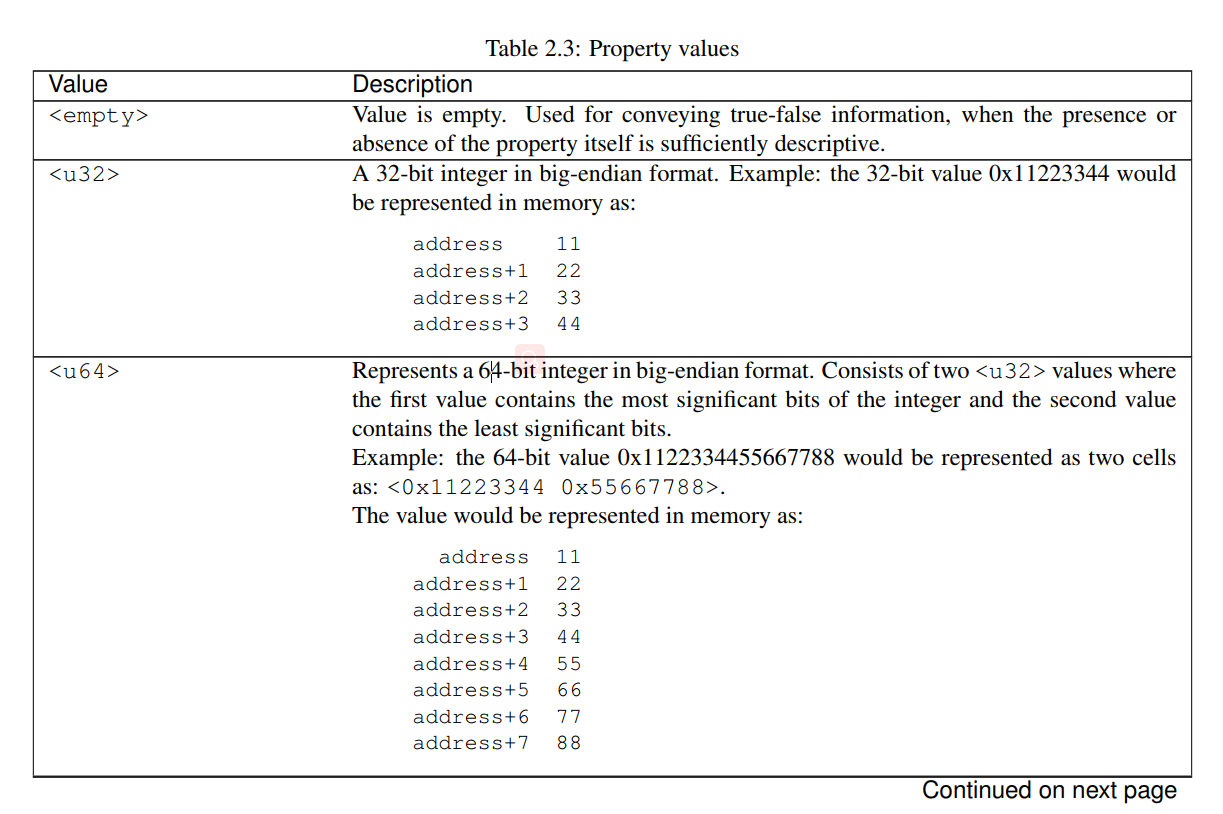 Table 2.3: Property values

| Value | Description |
|---|---|
| <empty> | Value is empty. Used for conveying true-false information, when the presence or absence of the property itself is sufficiently descriptive. |
| <u32> | A 32-bit integer in big-endian format. Example: the 32-bit value 0x11223344 would be represented in memory as:<br>address 11<br>address+1 22<br>address+2 33<br>address+3 44 |
| <u64> | Represents a 64-bit integer in big-endian format. Consists of two <u32> values where the first value contains the most significant bits of the integer and the second value contains the least significant bits.<br>Example: the 64-bit value 0x1122334455667788 would be represented as two cells as: <0x11223344 0x55667788>.<br>The value would be represented in memory as:<br>address 11<br>address+1 22<br>address+2 33<br>address+3 44<br>address+4 55<br>address+5 66<br>address+6 77<br>address+7 88 |

Continued on next page